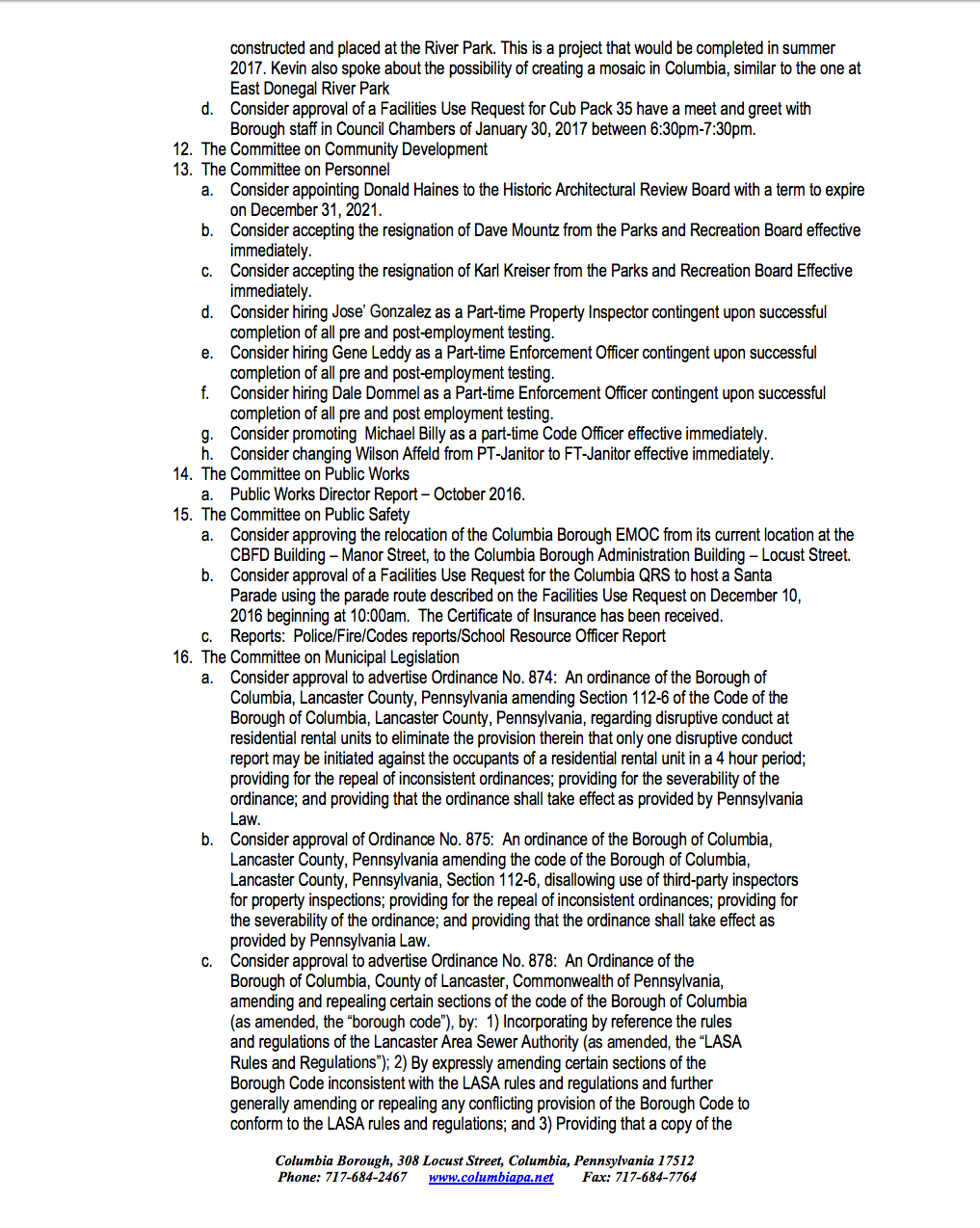 constructed and placed at the River Park. This is a project that would be completed in summer 2017. Kevin also spoke about the possibility of creating a mosaic in Columbia, similar to the one at East Donegal River Park

d. Consider approval of a Facilities Use Request for Cub Pack 35 have a meet and greet with Borough staff in Council Chambers of January 30, 2017 between 6:30pm-7:30pm.

12. The Committee on Community Development

13. The Committee on Personnel

a. Consider appointing Donald Haines to the Historic Architectural Review Board with a term to expire on December 31, 2021.

b. Consider accepting the resignation of Dave Mountz from the Parks and Recreation Board effective immediately.

c. Consider accepting the resignation of Karl Kreiser from the Parks and Recreation Board Effective immediately.

d. Consider hiring Jose' Gonzalez as a Part-time Property Inspector contingent upon successful completion of all pre and post-employment testing.

e. Consider hiring Gene Leddy as a Part-time Enforcement Officer contingent upon successful completion of all pre and post-employment testing.

f. Consider hiring Dale Dommel as a Part-time Enforcement Officer contingent upon successful completion of all pre and post employment testing.

g. Consider promoting Michael Billy as a part-time Code Officer effective immediately.

h. Consider changing Wilson Affeld from PT-Janitor to FT-Janitor effective immediately.

14. The Committee on Public Works

a. Public Works Director Report – October 2016.

15. The Committee on Public Safety

a. Consider approving the relocation of the Columbia Borough EMOC from its current location at the CBFD Building – Manor Street, to the Columbia Borough Administration Building – Locust Street.

b. Consider approval of a Facilities Use Request for the Columbia QRS to host a Santa Parade using the parade route described on the Facilities Use Request on December 10, 2016 beginning at 10:00am. The Certificate of Insurance has been received.

c. Reports: Police/Fire/Codes reports/School Resource Officer Report

16. The Committee on Municipal Legislation

a. Consider approval to advertise Ordinance No. 874: An ordinance of the Borough of Columbia, Lancaster County, Pennsylvania amending Section 112-6 of the Code of the Borough of Columbia, Lancaster County, Pennsylvania, regarding disruptive conduct at residential rental units to eliminate the provision therein that only one disruptive conduct report may be initiated against the occupants of a residential rental unit in a 4 hour period; providing for the repeal of inconsistent ordinances; providing for the severability of the ordinance; and providing that the ordinance shall take effect as provided by Pennsylvania Law.

b. Consider approval of Ordinance No. 875: An ordinance of the Borough of Columbia, Lancaster County, Pennsylvania amending the code of the Borough of Columbia, Lancaster County, Pennsylvania, Section 112-6, disallowing use of third-party inspectors for property inspections; providing for the repeal of inconsistent ordinances; providing for the severability of the ordinance; and providing that the ordinance shall take effect as provided by Pennsylvania Law.

c. Consider approval to advertise Ordinance No. 878: An Ordinance of the Borough of Columbia, County of Lancaster, Commonwealth of Pennsylvania, amending and repealing certain sections of the code of the Borough of Columbia (as amended, the "borough code"), by: 1) Incorporating by reference the rules and regulations of the Lancaster Area Sewer Authority (as amended, the "LASA Rules and Regulations"); 2) By expressly amending certain sections of the Borough Code inconsistent with the LASA rules and regulations and further generally amending or repealing any conflicting provision of the Borough Code to conform to the LASA rules and regulations; and 3) Providing that a copy of the

Columbia Borough, 308 Locust Street, Columbia, Pennsylvania 17512
Phone: 717-684-2467 www.columbiapa.net Fax: 717-684-7764